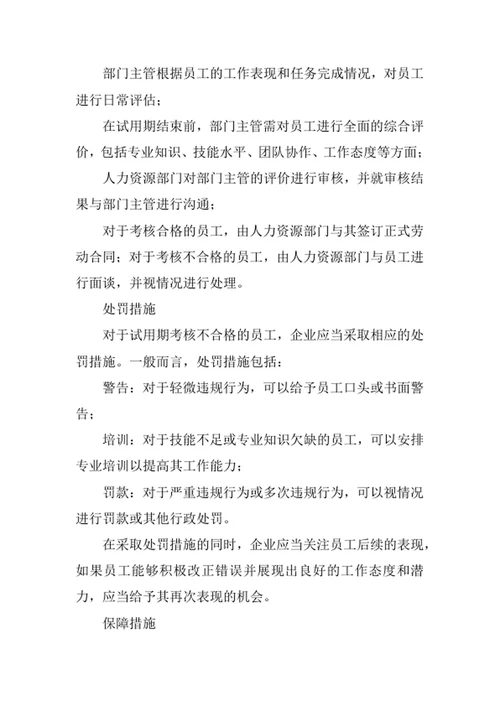 部门主管根据员工的工作表现和任务完成情况，对员工进行日常评估；

在试用期结束前，部门主管需对员工进行全面的综合评价，包括专业知识、技能水平、团队协作、工作态度等方面；

人力资源部门对部门主管的评价进行审核，并就审核结果与部门主管进行沟通；

对于考核合格的员工，由人力资源部门与其签订正式劳动合同；对于考核不合格的员工，由人力资源部门与员工进行面谈，并视情况进行处理。

处罚措施

对于试用期考核不合格的员工，企业应当采取相应的处罚措施。一般而言，处罚措施包括：

警告：对于轻微违规行为，可以给予员工口头或书面警告；

培训：对于技能不足或专业知识欠缺的员工，可以安排专业培训以提高其工作能力；

罚款：对于严重违规行为或多次违规行为，可以视情况进行罚款或其他行政处罚。

在采取处罚措施的同时，企业应当关注员工后续的表现，如果员工能够积极改正错误并展现出良好的工作态度和潜力，应当给予其再次表现的机会。

保障措施